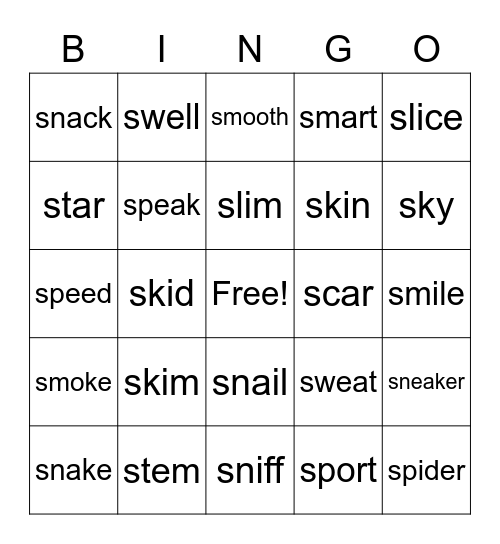 | B | I | N | G | O |
|---|---|---|---|---|
| snack | swell | smooth | smart | slice |
| star | speak | slim | skin | sky |
| speed | skid | Free! | scar | smile |
| smoke | skim | snail | sweat | sneaker |
| snake | stem | sniff | sport | spider |